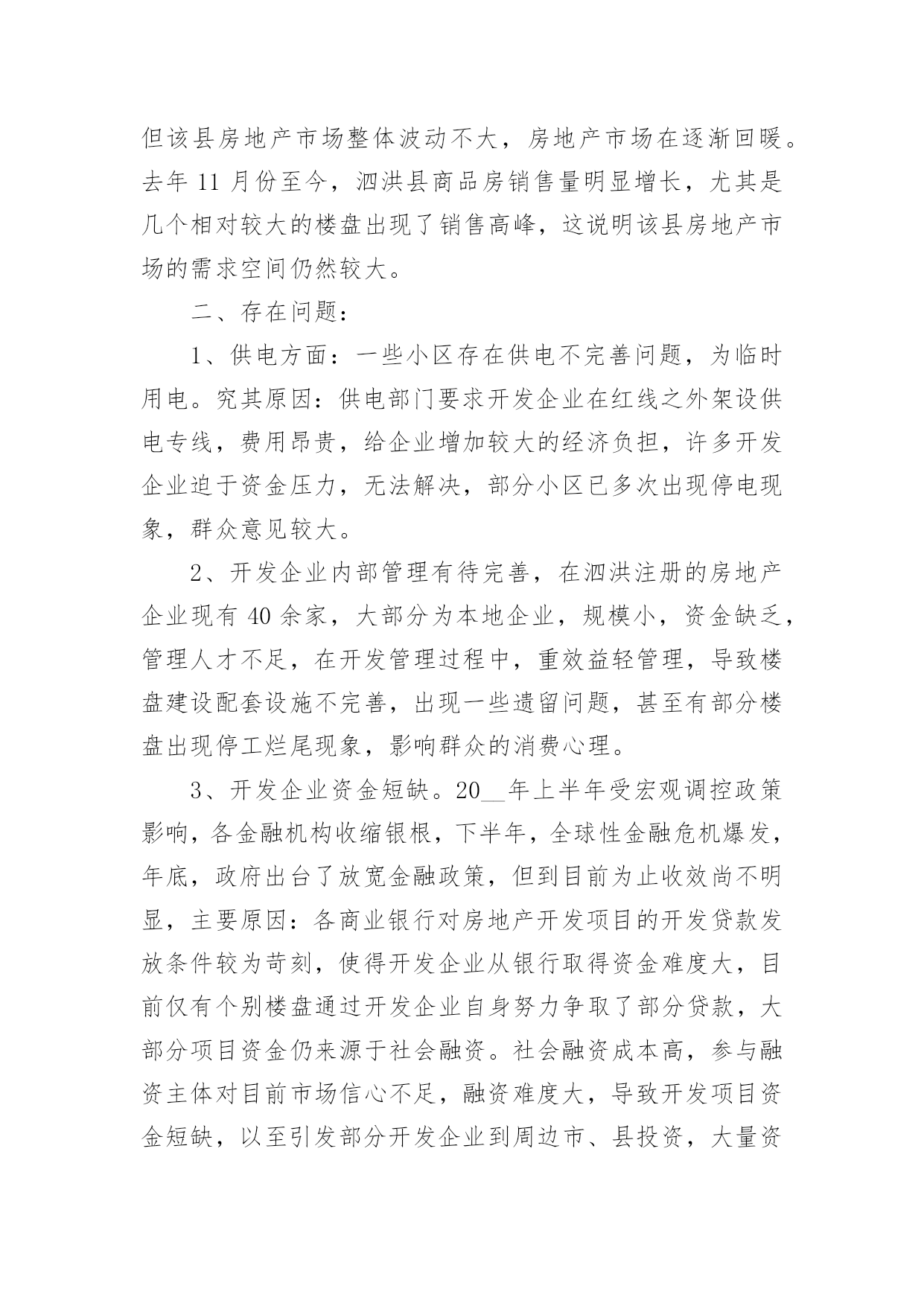 但该县房地产市场整体波动不大，房地产市场在逐渐回暖。去年 11 月份至今，泗洪县商品房销售量明显增长，尤其是几个相对较大的楼盘出现了销售高峰，这说明该县房地产市场的需求空间仍然较大。

二、存在问题：

1、供电方面：一些小区存在供电不完善问题，为临时用电。究其原因：供电部门要求开发企业在红线之外架设供电专线，费用昂贵，给企业增加较大的经济负担，许多开发企业迫于资金压力，无法解决，部分小区已多次出现停电现象，群众意见较大。

2、开发企业内部管理有待完善，在泗洪注册的房地产企业现有 40 余家，大部分为本地企业，规模小，资金缺乏，管理人才不足，在开发管理过程中，重效益轻管理，导致楼盘建设配套设施不完善，出现一些遗留问题，甚至有部分楼盘出现停工烂尾现象，影响群众的消费心理。

3、开发企业资金短缺。20__年上半年受宏观调控政策影响，各金融机构收缩银根，下半年，全球性金融危机爆发，年底，政府出台了放宽金融政策，但到目前为止收效尚不明显，主要原因：各商业银行对房地产开发项目的开发贷款发放条件较为苛刻，使得开发企业从银行取得资金难度大，目前仅有个别楼盘通过开发企业自身努力争取了部分贷款，大部分项目资金仍来源于社会融资。社会融资成本高，参与融资主体对目前市场信心不足，融资难度大，导致开发项目资金短缺，以至引发部分开发企业到周边市、县投资，大量资